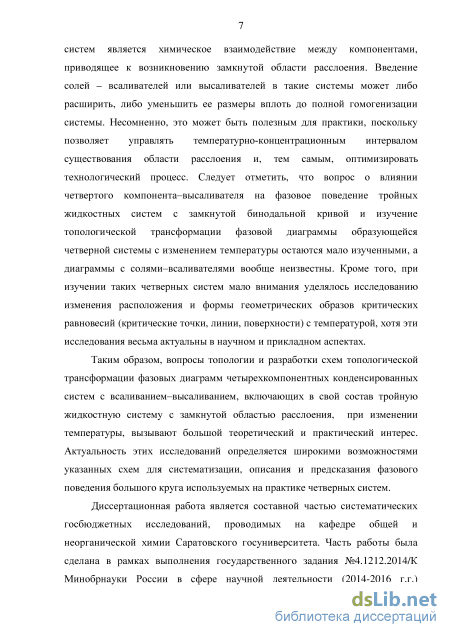 7

систем является химическое взаимодействие между компонентами, приводящее к возникновению замкнутой области расслоения. Введение солей – всаливателей или высаливателей в такие системы может либо расширить, либо уменьшить ее размеры вплоть до полной гомогенизации системы. Несомненно, это может быть полезным для практики, поскольку позволяет управлять температурно-концентрационным интервалом существования области расслоения и, тем самым, оптимизировать технологический процесс. Следует отметить, что вопрос о влиянии четвертого компонента–высаливателя на фазовое поведение тройных жидкостных систем с замкнутой бинодальной кривой и изучение топологической трансформации фазовой диаграммы образующейся четверной системы с изменением температуры остаются мало изученными, а диаграммы с солями–всаливателями вообще неизвестны. Кроме того, при изучении таких четверных систем мало внимания уделялось исследованию изменения расположения и формы геометрических образов критических равновесий (критические точки, линии, поверхности) с температурой, хотя эти исследования весьма актуальны в научном и прикладном аспектах.

Таким образом, вопросы топологии и разработки схем топологической трансформации фазовых диаграмм четырехкомпонентных конденсированных систем с всаливанием–высаливанием, включающих в свой состав тройную жидкостную систему с замкнутой областью расслоения, при изменении температуры, вызывают большой теоретический и практический интерес. Актуальность этих исследований определяется широкими возможностями указанных схем для систематизации, описания и предсказания фазового поведения большого круга используемых на практике четверных систем.

Диссертационная работа является составной частью систематических госбюджетных исследований, проводимых на кафедре общей и неорганической химии Саратовского госуниверситета. Часть работы была сделана в рамках выполнения государственного задания №4.1212.2014/К Минобрнауки России в сфере научной деятельности (2014-2016 г.г.)

dsLib.net
библиотека диссертаций